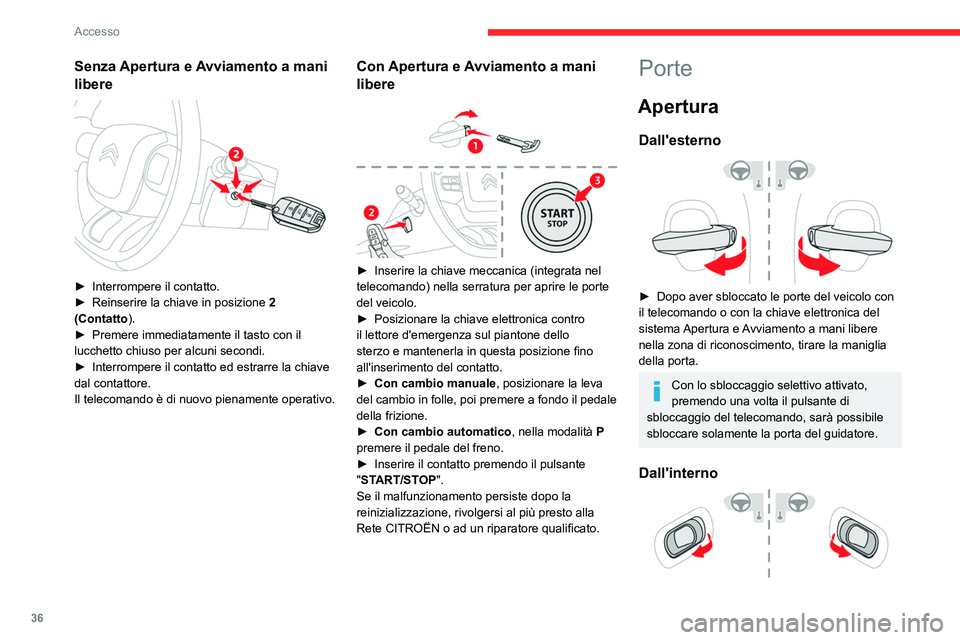 Accesso

Senza Apertura e Avviamento a mani libere

2

► Interrompere il contatto.
► Reinserire la chiave in posizione 2 (Contatto).
► Premere immediatamente il tasto con il lucchetto chiuso per alcuni secondi.
► Interrompere il contatto ed estrarre la chiave dal contattore.
Il telecomando è di nuovo pienamente operativo.

Con Apertura e Avviamento a mani libere

1

2

3

START STOP

► Inserire la chiave meccanica (integrata nel telecomando) nella serratura per aprire le porte del veicolo.
► Posizionare la chiave elettronica contro il lettore d'emergenza sul piantone dello sterzo e mantenerla in questa posizione fino all'inserimento del contatto.
► Con cambio manuale, posizionare la leva del cambio in folle, poi premere a fondo il pedale della frizione.
► Con cambio automatico, nella modalità P premere il pedale del freno.
► Inserire il contatto premendo il pulsante "START/STOP".
Se il malfunzionamento persiste dopo la reinizializzazione, rivolgersi al più presto alla Rete CITROËN o ad un riparatore qualificato.

Porte

Apertura

Dall'esterno

► Dopo aver sbloccato le porte del veicolo con il telecomando o con la chiave elettronica del sistema Apertura e Avviamento a mani libere nella zona di riconoscimento, tirare la maniglia della porta.

Con lo sbloccaggio selettivo attivato, premendo una volta il pulsante di sbloccaggio del telecomando, sarà possibile sbloccare solamente la porta del guidatore.

Dall'interno

36

carmanualsonline.info